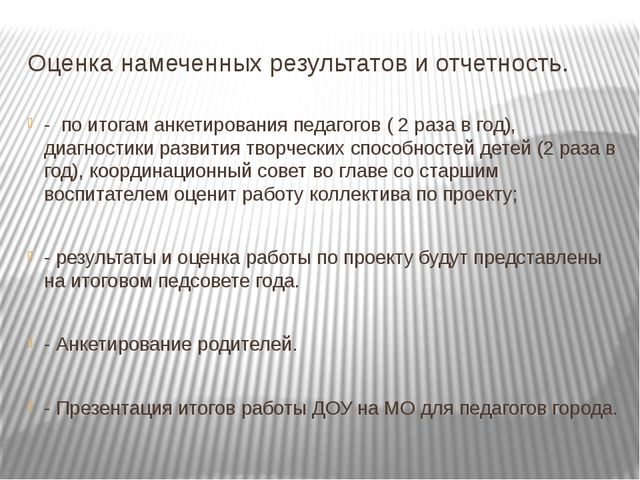 Оценка намеченных результатов и отчетность.

- по итогам анкетирования педагогов ( 2 раза в год), диагностики развития творческих способностей детей (2 раза в год), координационный совет во главе со старшим воспитателем оценит работу коллектива по проекту;

- результаты и оценка работы по проекту будут представлены на итоговом педсовете года.

- Анкетирование родителей.

- Презентация итогов работы ДОУ на МО для педагогов города.